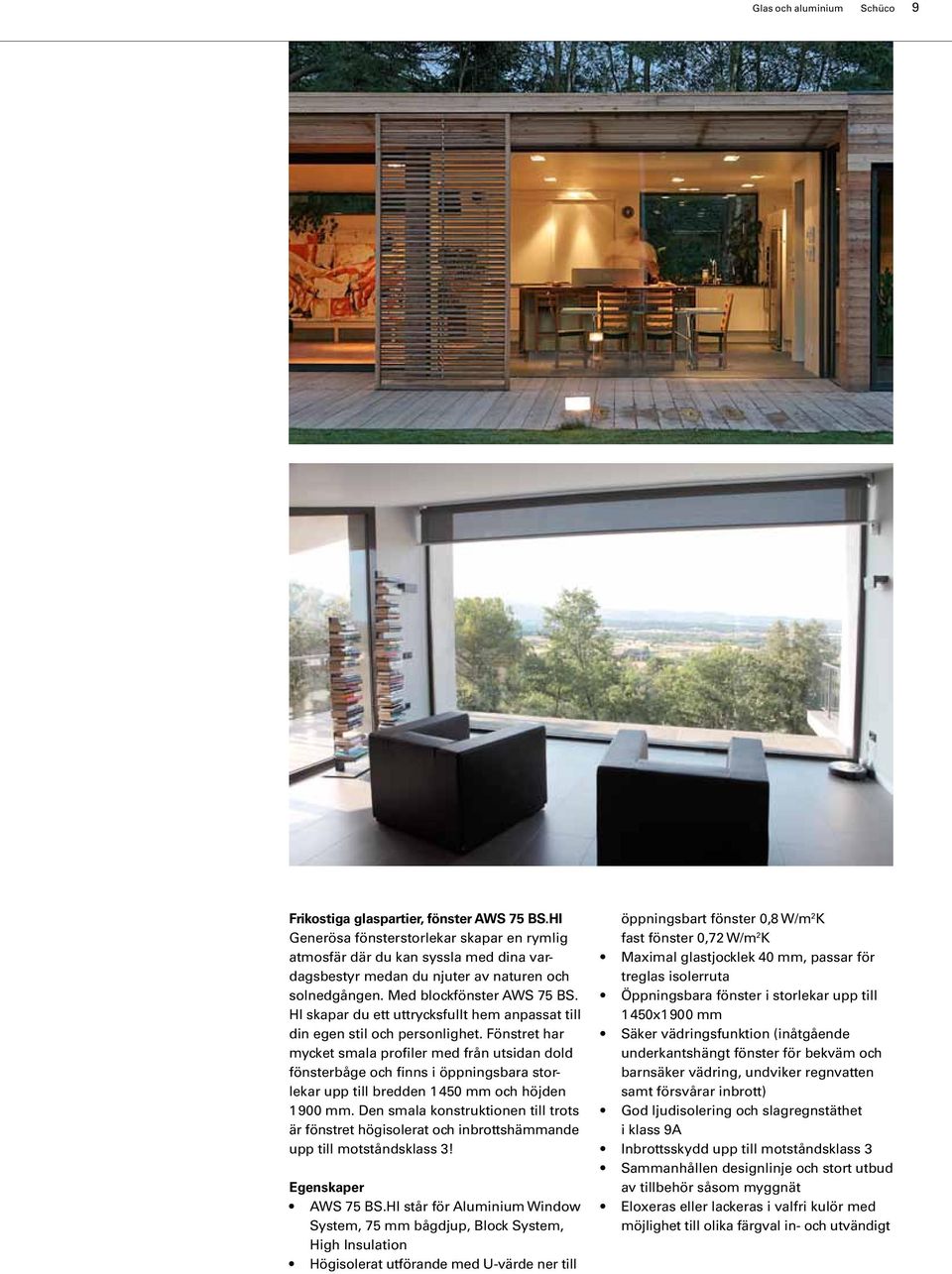 Glas och aluminium Schüco 9

Frikostiga glaspartier, fönster AWS 75 BS.HI
Generösa fönsterstorlekar skapar en rymlig atmosfär där du kan syssla med dina vardagsbestyr medan du njuter av naturen och solnedgången. Med blockfönster AWS 75 BS. HI skapar du ett uttrycksfullt hem anpassat till din egen stil och personlighet. Fönstret har mycket smala profiler med från utsidan dold fönsterbåge och finns i öppningsbara storlekar upp till bredden 1 450 mm och höjden 1 900 mm. Den smala konstruktionen till trots är fönstret högisolerat och inbrottshämmande upp till motståndsklass 3!

Egenskaper
• AWS 75 BS.HI står för Aluminium Window System, 75 mm bågdjup, Block System, High Insulation
• Högisolerat utförande med U-värde ner till öppningsbart fönster 0,8 W/m$^2$K fast fönster 0,72 W/m$^2$K
• Maximal glastjocklek 40 mm, passar för treglas isolerruta
• Öppningsbara fönster i storlekar upp till 1 450x1 900 mm
• Säker vädringsfunktion (inåtgående underkantshängt fönster för bekväm och barnsäker vädring, undviker regnvatten samt försvårar inbrott)
• God ljudisolering och slagregnstäthet i klass 9A
• Inbrottsskydd upp till motståndsklass 3
• Sammanhållen designlinje och stort utbud av tillbehör såsom myggnät
• Eloxeras eller lackeras i valfri kulör med möjlighet till olika färgval in- och utvändigt